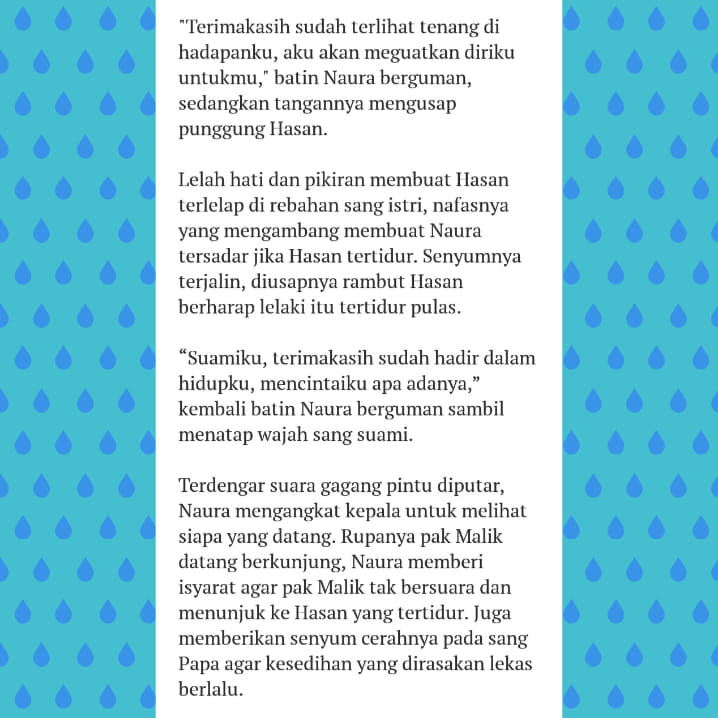 "Terimakasih sudah terlihat tenang di hadapanku, aku akan meguatkan diriku untukmu," batin Naura berguman, sedangkan tangannya mengusap punggung Hasan.

Lelah hati dan pikiran membuat Hasan terlelap di rebahan sang istri, nafasnya yang mengambang membuat Naura tersadar jika Hasan tertidur. Senyumnya terjalin, diusapnya rambut Hasan berharap lelaki itu tertidur pulas.

"Suamiku, terimakasih sudah hadir dalam hidupku, mencintaiku apa adanya," kembali batin Naura berguman sambil menatap wajah sang suami.

Terdengar suara gagang pintu diputar, Naura mengangkat kepala untuk melihat siapa yang datang. Rupanya pak Malik datang berkunjung, Naura memberi isyarat agar pak Malik tak bersuara dan menunjuk ke Hasan yang tertidur. Juga memberikan senyum cerahnya pada sang Papa agar kesedihan yang dirasakan lekas berlalu.